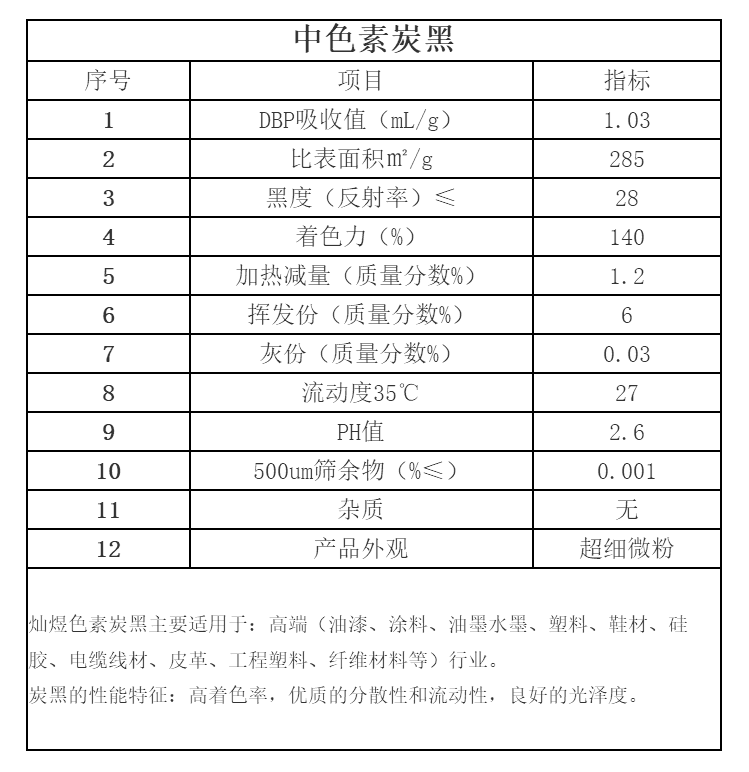 中色素炭黑

| 序号 | 项目 | 指标 |
|---|---|---|
| 1 | DBP吸收值（mL/g） | 1.03 |
| 2 | 比表面积㎡/g | 285 |
| 3 | 黑度（反射率）≤ | 28 |
| 4 | 着色力（%） | 140 |
| 5 | 加热减量（质量分数%） | 1.2 |
| 6 | 挥发份（质量分数%） | 6 |
| 7 | 灰份（质量分数%） | 0.03 |
| 8 | 流动度35℃ | 27 |
| 9 | PH值 | 2.6 |
| 10 | 500um筛余物（%≤） | 0.001 |
| 11 | 杂质 | 无 |
| 12 | 产品外观 | 超细微粉 |

灿煜色素炭黑主要适用于：高端（油漆、涂料、油墨水墨、塑料、鞋材、硅胶、电缆线材、皮革、工程塑料、纤维材料等）行业。
炭黑的性能特征：高着色率，优质的分散性和流动性，良好的光泽度。